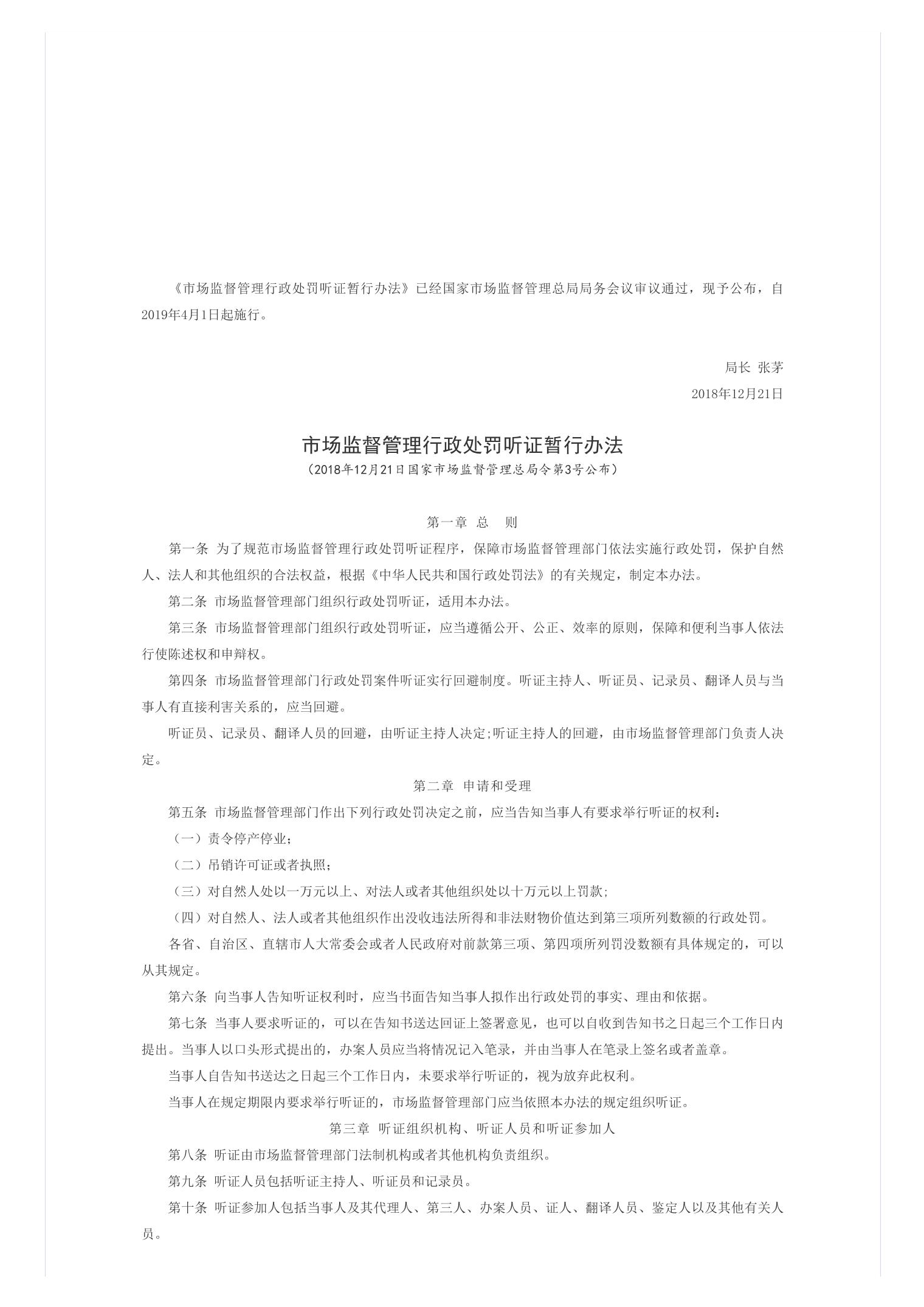 《市场监督管理行政处罚听证暂行办法》已经国家市场监督管理总局局务会议审议通过，现予公布，自2019年4月1日起施行。

局长 张茅

2018年12月21日

市场监督管理行政处罚听证暂行办法

（2018年12月21日国家市场监督管理总局令第3号公布）

第一章 总 则

第一条 为了规范市场监督管理行政处罚听证程序，保障市场监督管理部门依法实施行政处罚，保护自然人、法人和其他组织的合法权益，根据《中华人民共和国行政处罚法》的有关规定，制定本办法。

第二条 市场监督管理部门组织行政处罚听证，适用本办法。

第三条 市场监督管理部门组织行政处罚听证，应当遵循公开、公正、效率的原则，保障和便利当事人依法行使陈述权和申辩权。

第四条 市场监督管理部门行政处罚案件听证实行回避制度。听证主持人、听证员、记录员、翻译人员与当事人有直接利害关系的，应当回避。

听证员、记录员、翻译人员的回避，由听证主持人决定;听证主持人的回避，由市场监督管理部门负责人决定。

第二章 申请和受理

第五条 市场监督管理部门作出下列行政处罚决定之前，应当告知当事人有要求举行听证的权利：

（一）责令停产停业;

（二）吊销许可证或者执照;

（三）对自然人处以一万元以上、对法人或者其他组织处以十万元以上罚款;

（四）对自然人、法人或者其他组织作出没收违法所得和非法财物价值达到第三项所列数额的行政处罚。

各省、自治区、直辖市人大常委会或者人民政府对前款第三项、第四项所列罚没数额有具体规定的，可以从其规定。

第六条 向当事人告知听证权利时，应当书面告知当事人拟作出行政处罚的事实、理由和依据。

第七条 当事人要求听证的，可以在告知书送达回证上签署意见，也可以自收到告知书之日起三个工作日内提出。当事人以口头形式提出的，办案人员应当将情况记入笔录，并由当事人在笔录上签名或者盖章。

当事人自告知书送达之日起三个工作日内，未要求举行听证的，视为放弃此权利。

当事人在规定期限内要求举行听证的，市场监督管理部门应当依照本办法的规定组织听证。

第三章 听证组织机构、听证人员和听证参加人

第八条 听证由市场监督管理部门法制机构或者其他机构负责组织。

第九条 听证人员包括听证主持人、听证员和记录员。

第十条 听证参加人包括当事人及其代理人、第三人、办案人员、证人、翻译人员、鉴定人以及其他有关人员。